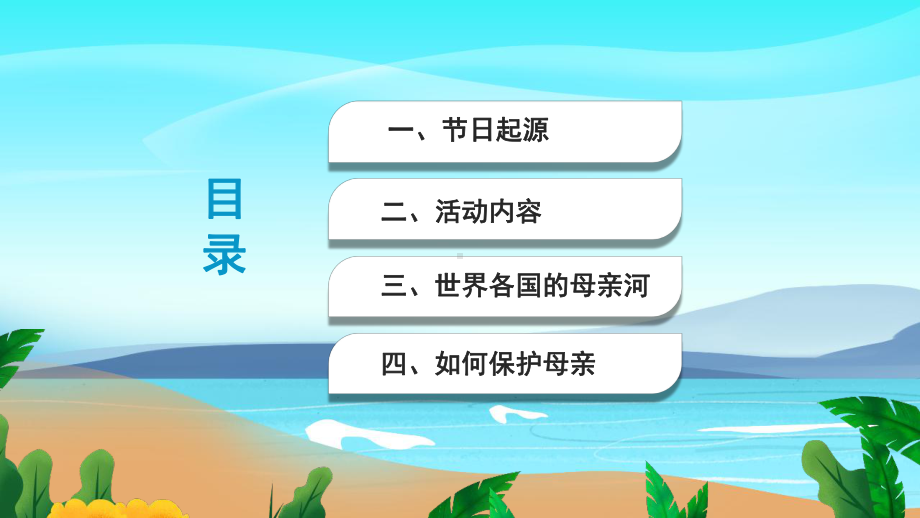 目录

一、节日起源

二、活动内容

三、世界各国的母亲河

四、如何保护母亲